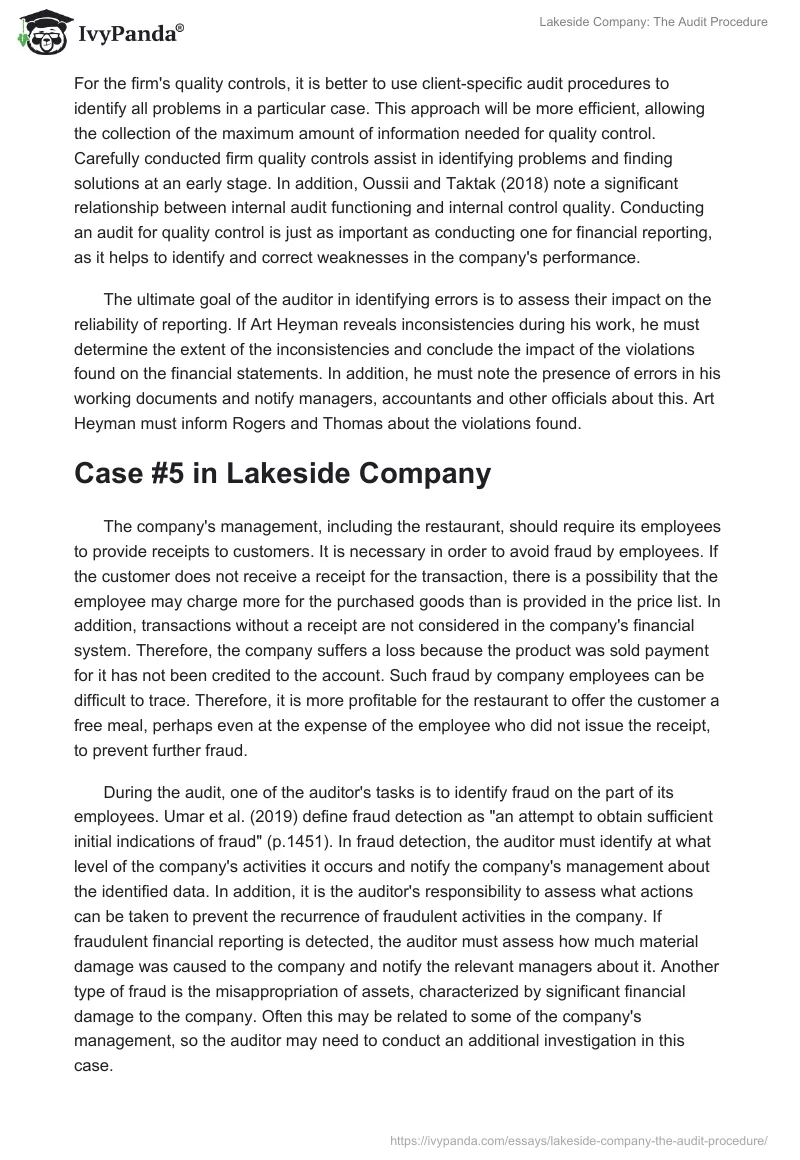 IvyPanda®

Lakeside Company: The Audit Procedure

For the firm's quality controls, it is better to use client-specific audit procedures to identify all problems in a particular case. This approach will be more efficient, allowing the collection of the maximum amount of information needed for quality control. Carefully conducted firm quality controls assist in identifying problems and finding solutions at an early stage. In addition, Oussii and Taktak (2018) note a significant relationship between internal audit functioning and internal control quality. Conducting an audit for quality control is just as important as conducting one for financial reporting, as it helps to identify and correct weaknesses in the company's performance.

The ultimate goal of the auditor in identifying errors is to assess their impact on the reliability of reporting. If Art Heyman reveals inconsistencies during his work, he must determine the extent of the inconsistencies and conclude the impact of the violations found on the financial statements. In addition, he must note the presence of errors in his working documents and notify managers, accountants and other officials about this. Art Heyman must inform Rogers and Thomas about the violations found.

Case #5 in Lakeside Company

The company's management, including the restaurant, should require its employees to provide receipts to customers. It is necessary in order to avoid fraud by employees. If the customer does not receive a receipt for the transaction, there is a possibility that the employee may charge more for the purchased goods than is provided in the price list. In addition, transactions without a receipt are not considered in the company's financial system. Therefore, the company suffers a loss because the product was sold payment for it has not been credited to the account. Such fraud by company employees can be difficult to trace. Therefore, it is more profitable for the restaurant to offer the customer a free meal, perhaps even at the expense of the employee who did not issue the receipt, to prevent further fraud.

During the audit, one of the auditor's tasks is to identify fraud on the part of its employees. Umar et al. (2019) define fraud detection as "an attempt to obtain sufficient initial indications of fraud" (p.1451). In fraud detection, the auditor must identify at what level of the company's activities it occurs and notify the company's management about the identified data. In addition, it is the auditor's responsibility to assess what actions can be taken to prevent the recurrence of fraudulent activities in the company. If fraudulent financial reporting is detected, the auditor must assess how much material damage was caused to the company and notify the relevant managers about it. Another type of fraud is the misappropriation of assets, characterized by significant financial damage to the company. Often this may be related to some of the company's management, so the auditor may need to conduct an additional investigation in this case.

https://ivypanda.com/essays/lakeside-company-the-audit-procedure/